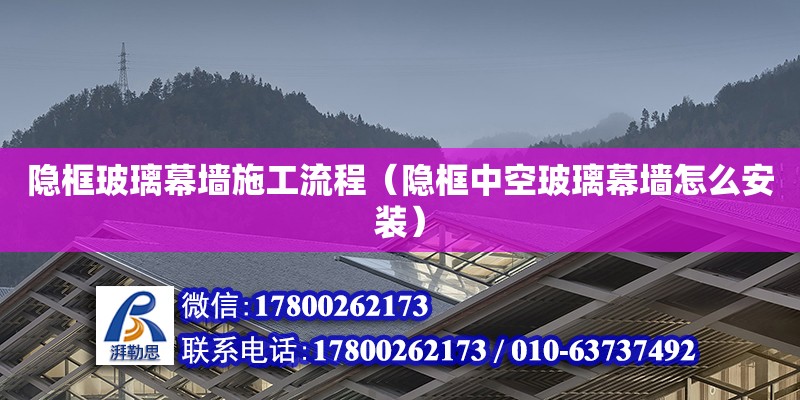 隐框玻璃幕墙施工流程（隐框中空玻璃幕墙怎么安装）

湃勒思

微信:17800262173

联系电话:17800262173 / 010-63737492